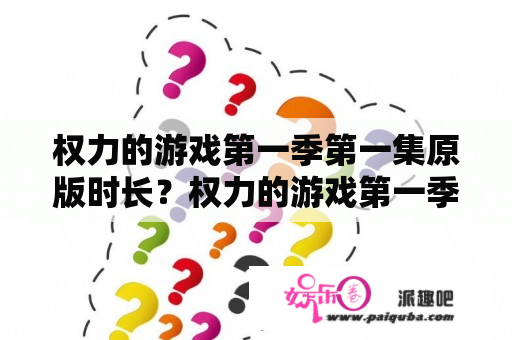 权力的游戏第一季第一集原版时长？权力的游戏第一季

娱乐圈 派趣吧
www.paiquba.com